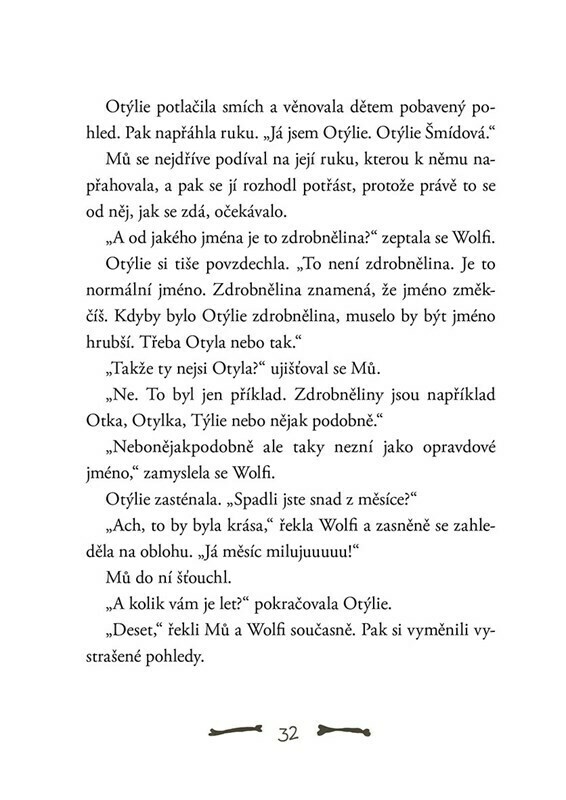 Otýlie potlačila smích a věnovala dětem pobavený pohled. Pak napřáhla ruku. „Já jsem Otýlie. Otýlie Šmídová.“

Mů se nejdříve podíval na její ruku, kterou k němu napřahovala, a pak se jí rozhodl potřást, protože právě to se od něj, jak se zdá, očekávalo.

„A od jakého jména je to zdrobnělina?“ zeptala se Wolfi.

Otýlie si tiše povzdechla. „To není zdrobnělina. Je to normální jméno. Zdrobnělina znamená, že jméno změkčíš. Kdyby bylo Otýlie zdrobnělina, muselo by být jméno hrubší. Třeba Otyla nebo tak.“

„Takže ty nejsi Otyla?“ ujišťoval se Mů.

„Ne. To byl jen příklad. Zdrobněliny jsou například Otka, Otylka, Týlie nebo nějak podobně.“

„Nebonějakpodobně ale taky nezní jako opravdové jméno,“ zamyslela se Wolfi.

Otýlie zasténala. „Spadli jste snad z měsíce?“

„Ach, to by byla krása,“ řekla Wolfi a zasněně se zahleděla na oblohu. „Já měsíc milujuuuuu!“

Mů do ní šťouchl.

„A kolik vám je let?“ pokračovala Otýlie.

„Deset,“ řekli Mů a Wolfi současně. Pak si vyměnili vystrašené pohledy.

32